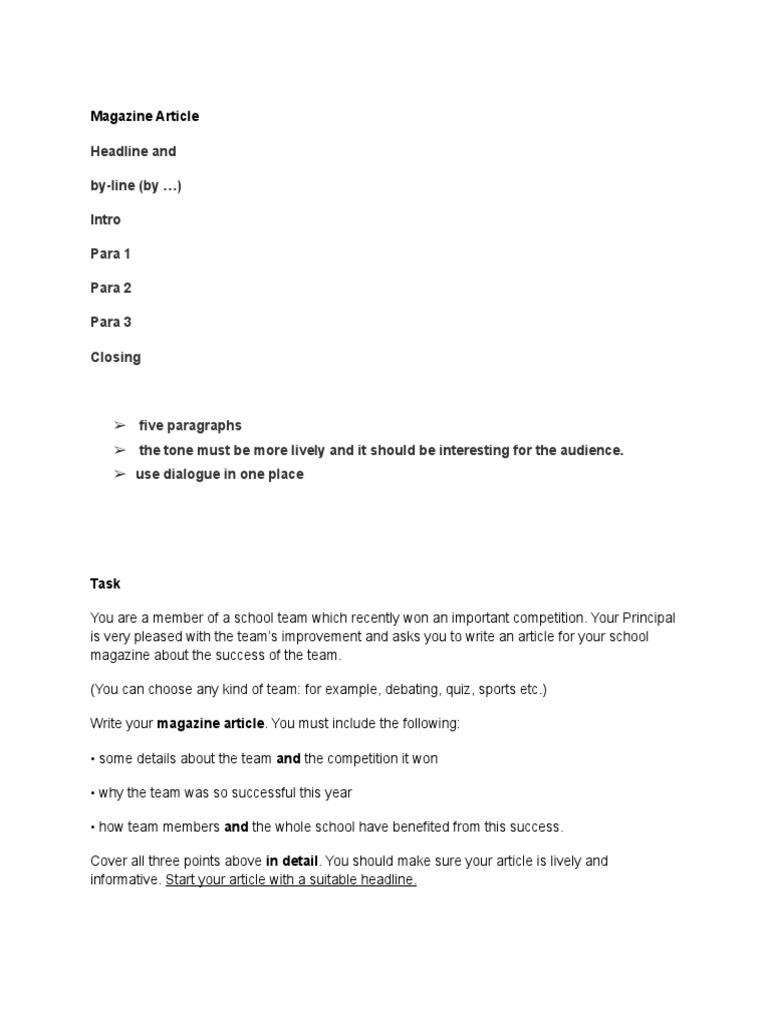 Magazine Article

Headline and

by-line (by …)

Intro

Para 1

Para 2

Para 3

Closing

➢ five paragraphs

➢ the tone must be more lively and it should be interesting for the audience.

➢ use dialogue in one place

Task

You are a member of a school team which recently won an important competition. Your Principal is very pleased with the team's improvement and asks you to write an article for your school magazine about the success of the team.

(You can choose any kind of team: for example, debating, quiz, sports etc.)

Write your magazine article. You must include the following:

• some details about the team and the competition it won

• why the team was so successful this year

• how team members and the whole school have benefited from this success.

Cover all three points above in detail. You should make sure your article is lively and informative. Start your article with a suitable headline.